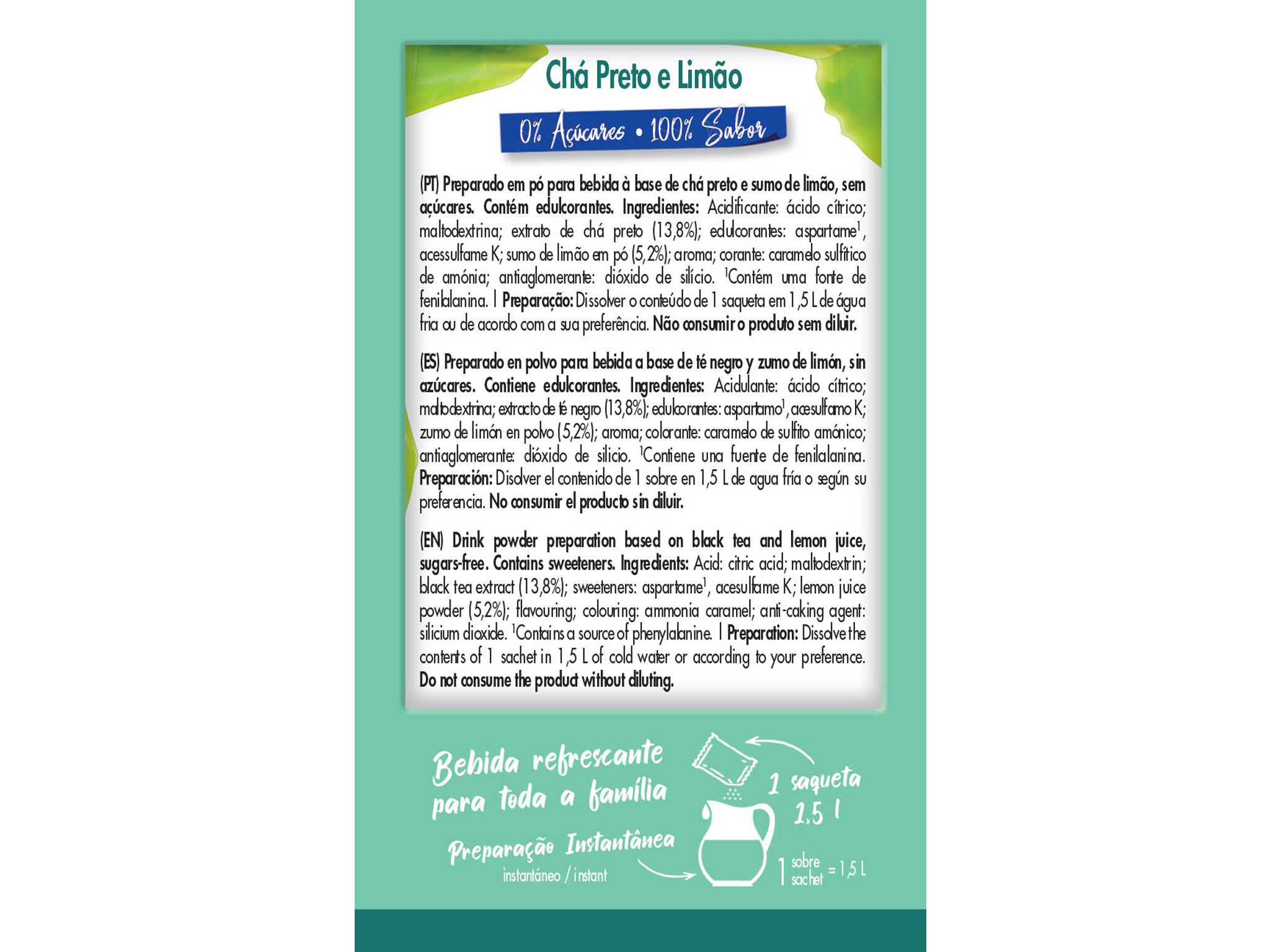 Chá Preto e Limão

0% Açúcares • 100% Sabor

(PT) Preparado em pó para bebida à base de chá preto e sumo de limão, sem açúcares. Contém edulcorantes. Ingredientes: Acidificante: ácido cítrico; maltodextrina; extrato de chá preto (13,8%); edulcorantes: aspartame$^{1}$, acessulfame K; sumo de limão em pó (5,2%); aroma; corante: caramelo sulfítico de amónia; antiaglomerante: dióxido de silício. $^{1}$Contém uma fonte de fenilalanina. | Preparação: Dissolver o conteúdo de 1 saqueta em 1,5 L de água fria ou de acordo com a sua preferência. Não consumir o produto sem diluir.

(ES) Preparado en polvo para bebida a base de té negro y zumo de limón, sin azúcares. Contiene edulcorantes. Ingredientes: Acidulante: ácido cítrico; maltodextrina; extracto de té negro (13,8%); edulcorantes: aspartamo$^{1}$, acesulfamo K; zumo de limón en polvo (5,2%); aroma; colorante: caramelo de sulfito amónico; antiaglomerante: dióxido de silicio. $^{1}$Contiene una fuente de fenilalanina. Preparación: Disolver el contenido de 1 sobre en 1,5 L de agua fría o según su preferencia. No consumir el producto sin diluir.

(EN) Drink powder preparation based on black tea and lemon juice, sugars-free. Contains sweeteners. Ingredients: Acid: citric acid; maltodextrin; black tea extract (13,8%); sweeteners: aspartame$^{1}$, acesulfame K; lemon juice powder (5,2%); flavouring; colouring: ammonia caramel; anti-caking agent: silicium dioxide. $^{1}$Contains a source of phenylalanine. | Preparation: Dissolve the contents of 1 sachet in 1,5 L of cold water or according to your preference. Do not consume the product without diluting.

Bebida refrescante para toda a família

Preparação Instantânea
instantáneo / instant

1 saqueta
1,5 l

1 sobre sachet = 1,5 L